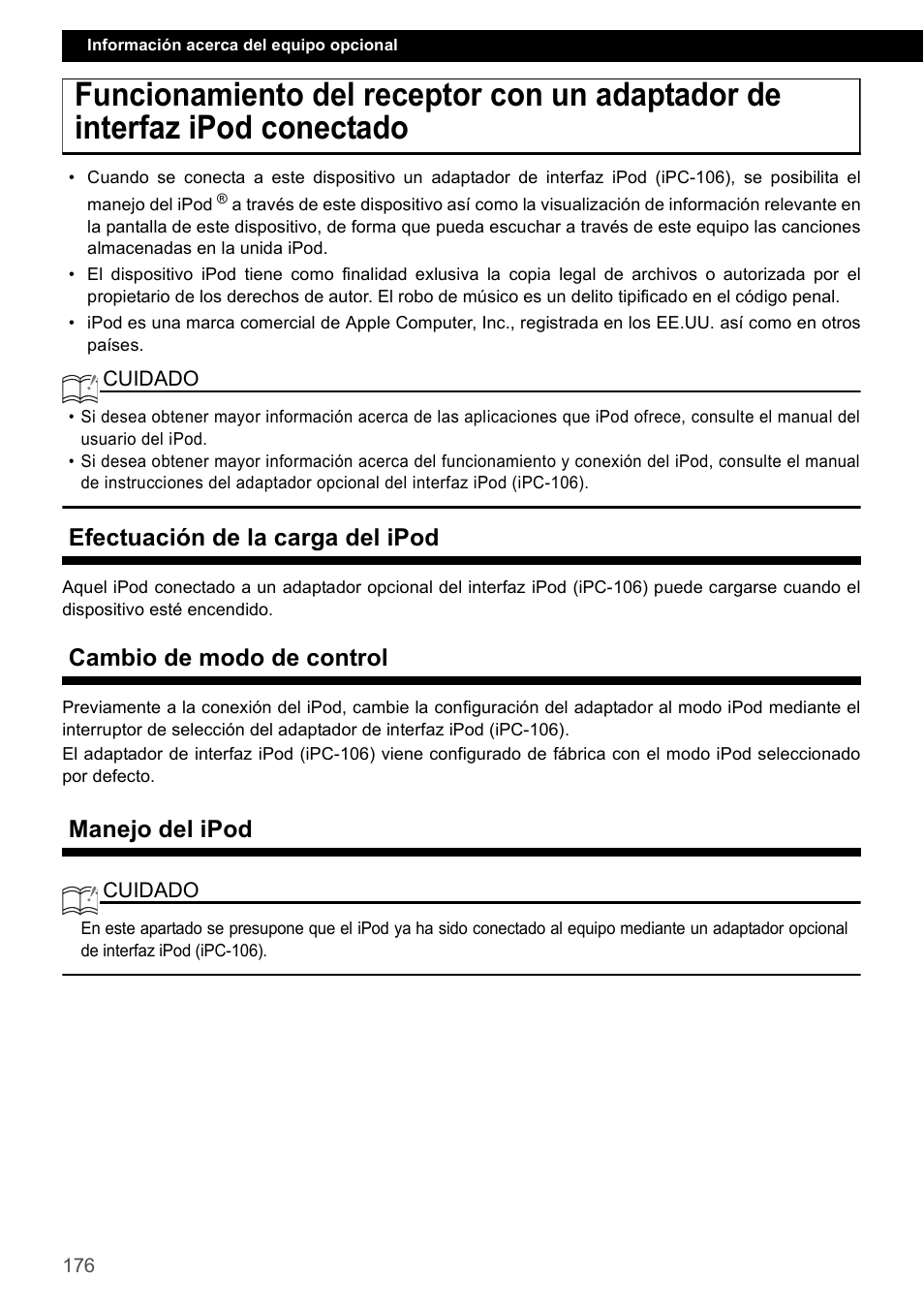 Información acerca del equipo opcional

Funcionamiento del receptor con un adaptador de interfaz iPod conectado

• Cuando se conecta a este dispositivo un adaptador de interfaz iPod (iPC-106), se posibilita el manejo del iPod ® a través de este dispositivo así como la visualización de información relevante en la pantalla de este dispositivo, de forma que pueda escuchar a través de este equipo las canciones almacenadas en la unida iPod.
• El dispositivo iPod tiene como finalidad exlusiva la copia legal de archivos o autorizada por el propietario de los derechos de autor. El robo de músico es un delito tipificado en el código penal.
• iPod es una marca comercial de Apple Computer, Inc., registrada en los EE.UU. así como en otros países.

CUIDADO

• Si desea obtener mayor información acerca de las aplicaciones que iPod ofrece, consulte el manual del usuario del iPod.
• Si desea obtener mayor información acerca del funcionamiento y conexión del iPod, consulte el manual de instrucciones del adaptador opcional del interfaz iPod (iPC-106).

Efectuación de la carga del iPod

Aquel iPod conectado a un adaptador opcional del interfaz iPod (iPC-106) puede cargarse cuando el dispositivo esté encendido.

Cambio de modo de control

Previamente a la conexión del iPod, cambie la configuración del adaptador al modo iPod mediante el interruptor de selección del adaptador de interfaz iPod (iPC-106).
El adaptador de interfaz iPod (iPC-106) viene configurado de fábrica con el modo iPod seleccionado por defecto.

Manejo del iPod

CUIDADO

En este apartado se presupone que el iPod ya ha sido conectado al equipo mediante un adaptador opcional de interfaz iPod (iPC-106).

176